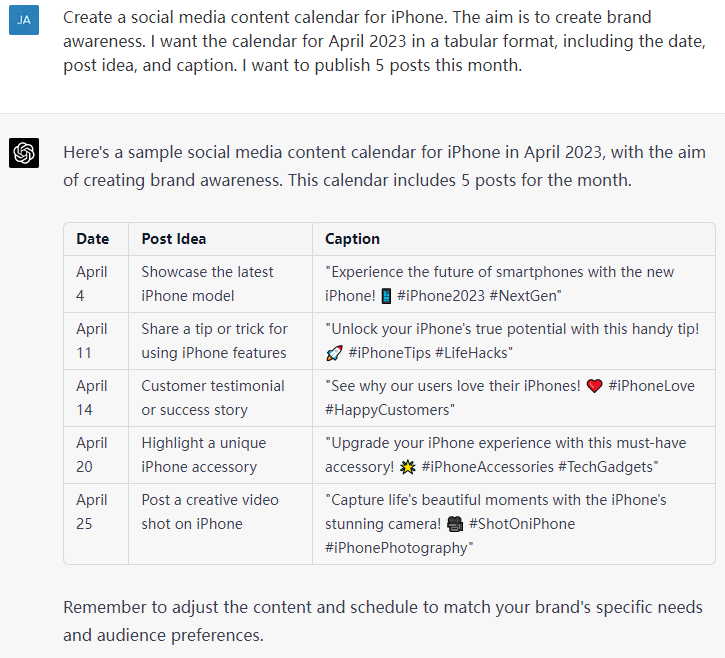 JA

Create a social media content calendar for iPhone. The aim is to create brand awareness. I want the calendar for April 2023 in a tabular format, including the date, post idea, and caption. I want to publish 5 posts this month.

Here's a sample social media content calendar for iPhone in April 2023, with the aim of creating brand awareness. This calendar includes 5 posts for the month.

| Date | Post Idea | Caption |
|---|---|---|
| April 4 | Showcase the latest iPhone model | "Experience the future of smartphones with the new iPhone! 📱 #iPhone2023 #NextGen" |
| April 11 | Share a tip or trick for using iPhone features | "Unlock your iPhone's true potential with this handy tip! 🚀 #iPhoneTips #LifeHacks" |
| April 14 | Customer testimonial or success story | "See why our users love their iPhones! ❤️ #iPhoneLove #HappyCustomers" |
| April 20 | Highlight a unique iPhone accessory | "Upgrade your iPhone experience with this must-have accessory! 💥 #iPhoneAccessories #TechGadgets" |
| April 25 | Post a creative video shot on iPhone | "Capture life's beautiful moments with the iPhone's stunning camera! 🎥 #ShotOniPhone #iPhonePhotography" |

Remember to adjust the content and schedule to match your brand's specific needs and audience preferences.